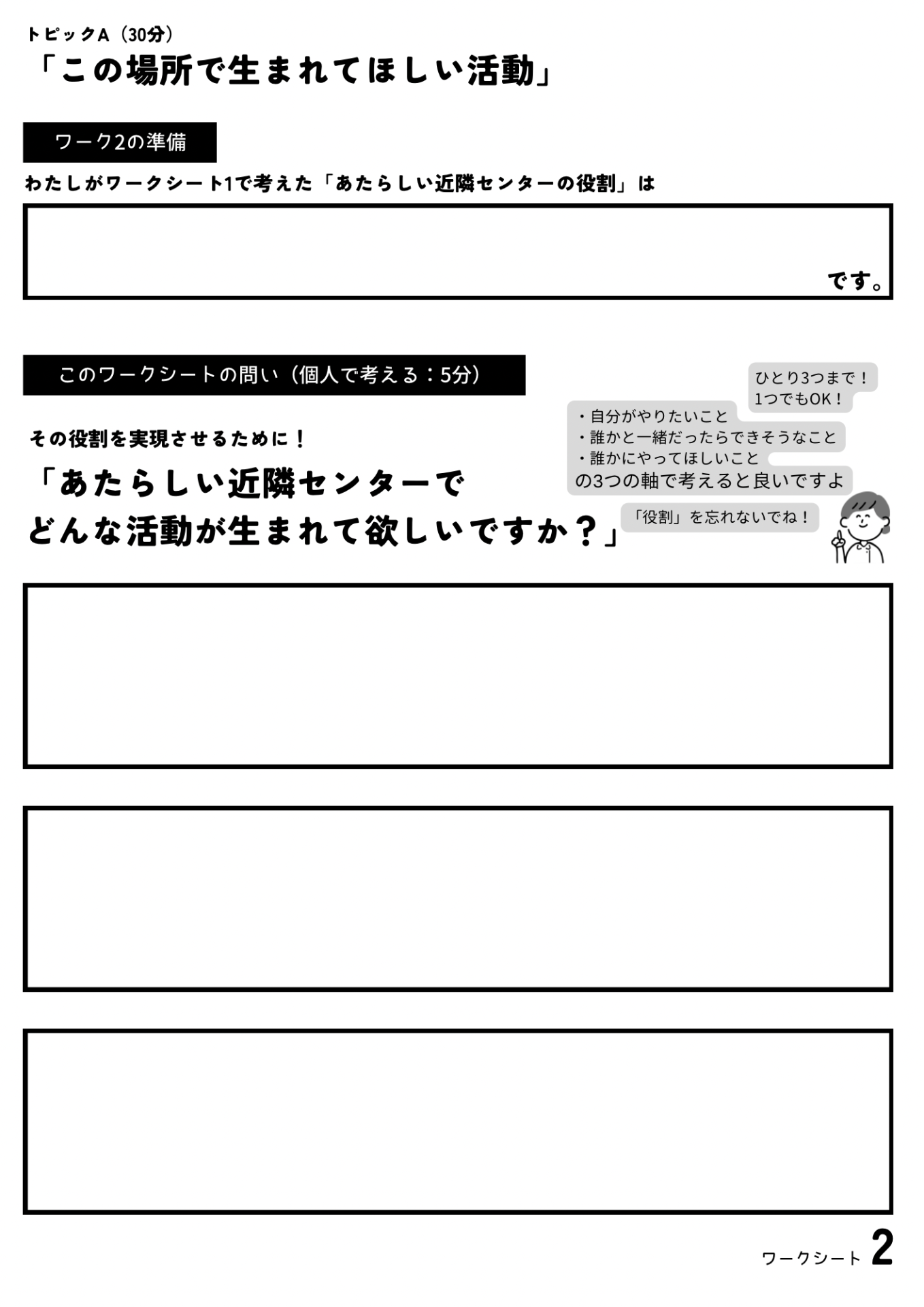 トピックA（30分）
「この場所で生まれてほしい活動」

ワーク2の準備

わたしがワークシート1で考えた「あたらしい近隣センターの役割」は

です。

このワークシートの問い（個人で考える：5分）

その役割を実現させるために！

「あたらしい近隣センターで
どんな活動が生まれて欲しいですか？」

ひとり3つまで！
1つでもOK！

・自分がやりたいこと
・誰かと一緒だったらできそうなこと
・誰かにやってほしいこと
の3つの軸で考えると良いですよ

「役割」を忘れないでね！

ワークシート 2